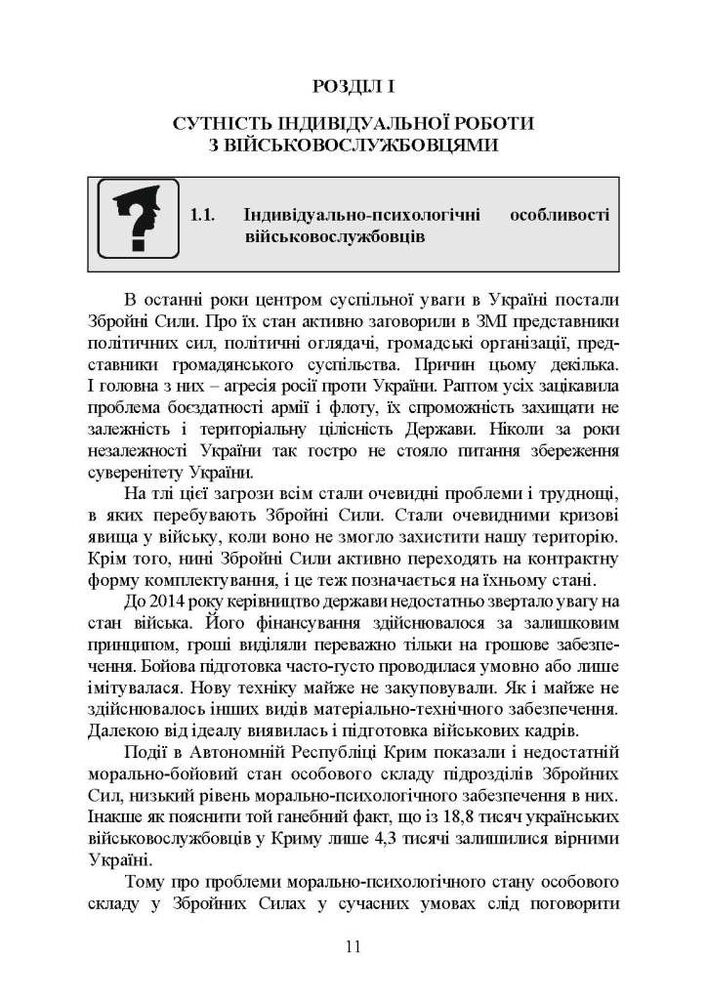 РОЗДІЛ І

СУТНІСТЬ ІНДИВІДУАЛЬНОЇ РОБОТИ З ВІЙСЬКОВОСЛУЖБОВЦЯМИ

1.1. Індивідуально-психологічні особливості військовослужбовців

В останні роки центром суспільної уваги в Україні постали Збройні Сили. Про їх стан активно заговорили в ЗМІ представники політичних сил, політичні оглядачі, громадські організації, представники громадянського суспільства. Причин цьому декілька. І головна з них – агресія росії проти України. Раптом усіх зацікавила проблема боєздатності армії і флоту, їх спроможність захищати не залежність і територіальну цілісність Держави. Ніколи за роки незалежності України так гостро не стояло питання збереження суверенітету України.

На тлі цієї загрози всім стали очевидні проблеми і труднощі, в яких перебувають Збройні Сили. Стали очевидними кризові явища у війську, коли воно не змогло захистити нашу територію. Крім того, нині Збройні Сили активно переходять на контрактну форму комплектування, і це теж позначається на їхньому стані.

До 2014 року керівництво держави недостатньо звертало увагу на стан війська. Його фінансування здійснювалося за залишковим принципом, гроші виділяли переважно тільки на грошове забезпечення. Бойова підготовка часто-густо проводилася умовно або лише імітувалася. Нову техніку майже не закуповували. Як і майже не здійснювалось інших видів матеріально-технічного забезпечення. Далекою від ідеалу виявилась і підготовка військових кадрів.

Події в Автономній Республіці Крим показали і недостатній морально-бойовий стан особового складу підрозділів Збройних Сил, низький рівень морально-психологічного забезпечення в них. Інакше як пояснити той ганебний факт, що із 18,8 тисяч українських військовослужбовців у Криму лише 4,3 тисячі залишилися вірними Україні.

Тому про проблеми морально-психологічного стану особового складу у Збройних Силах у сучасних умовах слід поговорити

11